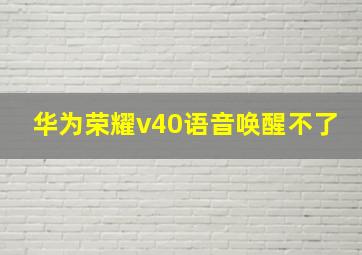 华为荣耀v40语音唤醒不了